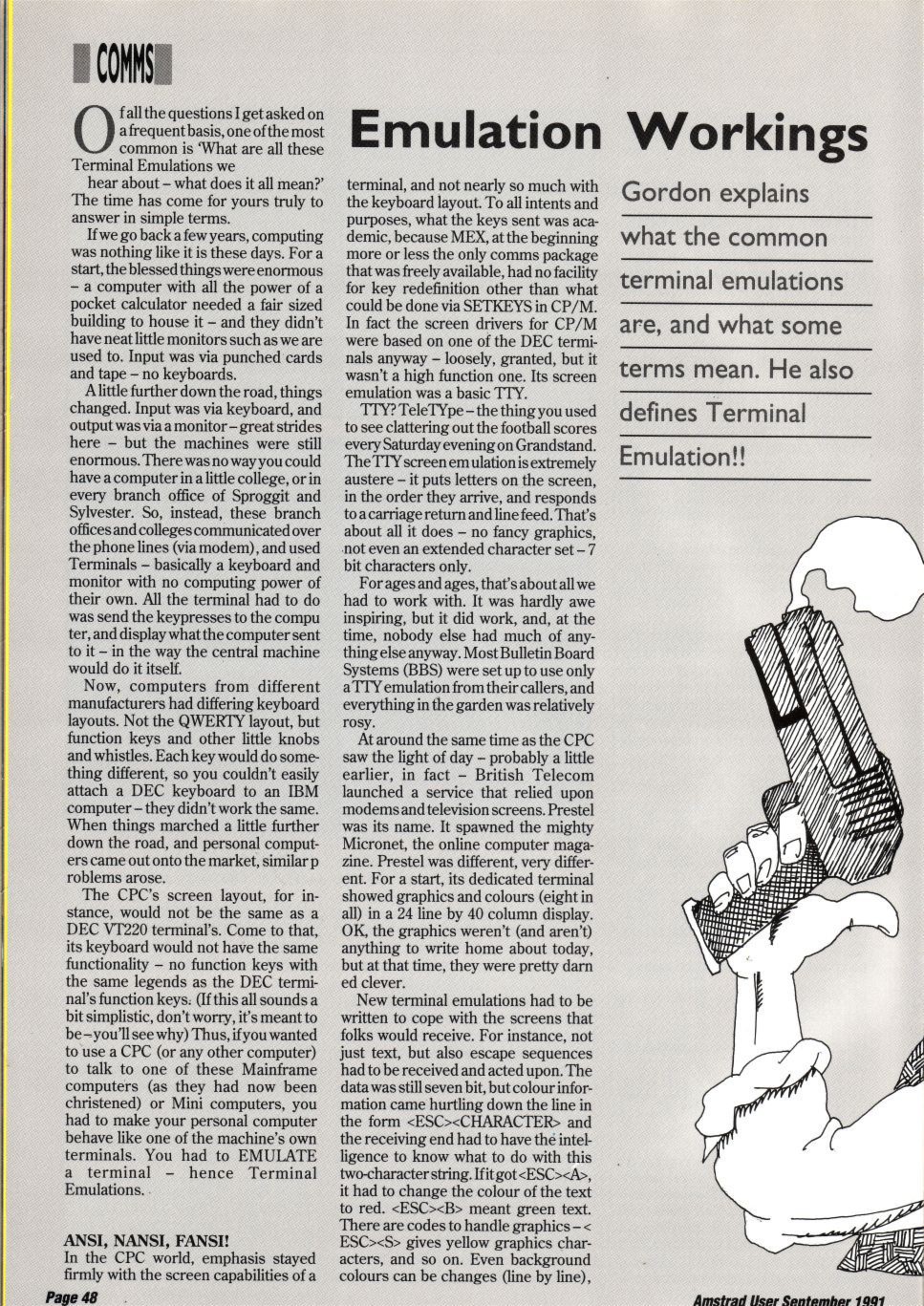 COMMS

Emulation Workings

Gordon explains what the common terminal emulations are, and what some terms mean. He also defines Terminal Emulation!!

Of all the questions I get asked on a frequent basis, one of the most common is 'What are all these Terminal Emulations we hear about – what does it all mean?' The time has come for yours truly to answer in simple terms.

If we go back a few years, computing was nothing like it is these days. For a start, the blessed things were enormous – a computer with all the power of a pocket calculator needed a fair sized building to house it – and they didn't have neat little monitors such as we are used to. Input was via punched cards and tape – no keyboards.

A little further down the road, things changed. Input was via keyboard, and output was via a monitor – great strides here – but the machines were still enormous. There was no way you could have a computer in a little college, or in every branch office of Sproggit and Sylvester. So, instead, these branch offices and colleges communicated over the phone lines (via modem), and used Terminals – basically a keyboard and monitor with no computing power of their own. All the terminal had to do was send the keypresses to the computer, and display what the computer sent to it – in the way the central machine would do it itself.

Now, computers from different manufacturers had differing keyboard layouts. Not the QWERTY layout, but function keys and other little knobs and whistles. Each key would do something different, so you couldn't easily attach a DEC keyboard to an IBM computer – they didn't work the same. When things marched a little further down the road, and personal computers came out onto the market, similar p roblems arose.

The CPC's screen layout, for instance, would not be the same as a DEC VT220 terminal's. Come to that, its keyboard would not have the same functionality – no function keys with the same legends as the DEC terminal's function keys. (If this all sounds a bit simplistic, don't worry, it's meant to be – you'll see why) Thus, if you wanted to use a CPC (or any other computer) to talk to one of these Mainframe computers (as they had now been christened) or Mini computers, you had to make your personal computer behave like one of the machine's own terminals. You had to EMULATE a terminal – hence Terminal Emulations.

ANSI, NANSI, FANSI!
In the CPC world, emphasis stayed firmly with the screen capabilities of a terminal, and not nearly so much with the keyboard layout. To all intents and purposes, what the keys sent was academic, because MEX, at the beginning more or less the only comms package that was freely available, had no facility for key redefinition other than what could be done via SETKEYS in CP/M. In fact the screen drivers for CP/M were based on one of the DEC terminals anyway – loosely, granted, but it wasn't a high function one. Its screen emulation was a basic TTY.

TTY? TeleTYpe – the thing you used to see clattering out the football scores every Saturday evening on Grandstand. The TTY screen em ulation is extremely austere – it puts letters on the screen, in the order they arrive, and responds to a carriage return and line feed. That's about all it does – no fancy graphics, not even an extended character set – 7 bit characters only.

For ages and ages, that's about all we had to work with. It was hardly awe inspiring, but it did work, and, at the time, nobody else had much of anything else anyway. Most Bulletin Board Systems (BBS) were set up to use only a TTY emulation from their callers, and everything in the garden was relatively rosy.

At around the same time as the CPC saw the light of day – probably a little earlier, in fact – British Telecom launched a service that relied upon modems and television screens. Prestel was its name. It spawned the mighty Micronet, the online computer magazine. Prestel was different, very different. For a start, its dedicated terminal showed graphics and colours (eight in all) in a 24 line by 40 column display. OK, the graphics weren't (and aren't) anything to write home about today, but at that time, they were pretty darn ed clever.

New terminal emulations had to be written to cope with the screens that folks would receive. For instance, not just text, but also escape sequences had to be received and acted upon. The data was still seven bit, but colour information came hurtling down the line in the form <ESC><CHARACTER> and the receiving end had to have the intelligence to know what to do with this two-character string. If it got <ESC><A>, it had to change the colour of the text to red. <ESC><B> meant green text. There are codes to handle graphics – < ESC><S> gives yellow graphics characters, and so on. Even background colours can be changes (line by line),

Page 48

Amstrad User September 1991